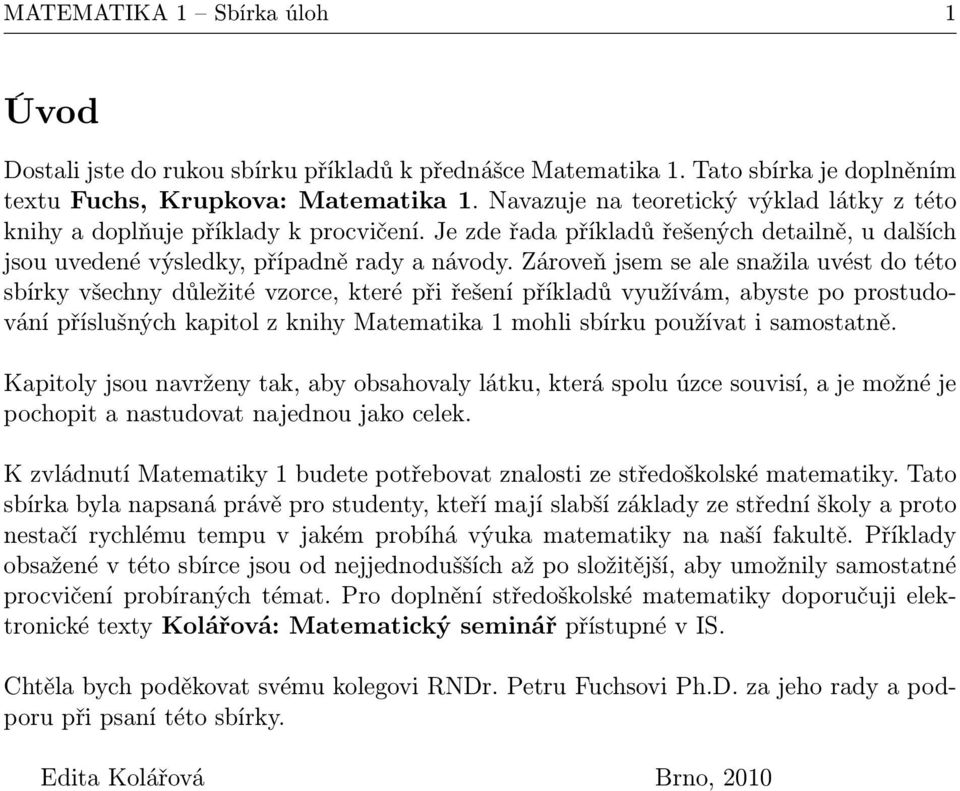 MATEMATIKA 1 – Sbírka úloh 1

Úvod

Dostali jste do rukou sbírku příkladů k přednášce Matematika 1. Tato sbírka je doplněním textu Fuchs, Krupkova: Matematika 1. Navazuje na teoretický výklad látky z této knihy a doplňuje příklady k procvičení. Je zde řada příkladů řešených detailně, u dalších jsou uvedené výsledky, případně rady a návody. Zároveň jsem se ale snažila uvést do této sbírky všechny důležité vzorce, které při řešení příkladů využívám, abyste po prostudování příslušných kapitol z knihy Matematika 1 mohli sbírku používat i samostatně.

Kapitoly jsou navrženy tak, aby obsahovaly látku, která spolu úzce souvisí, a je možné je pochopit a nastudovat najednou jako celek.

K zvládnutí Matematiky 1 budete potřebovat znalosti ze středoškolské matematiky. Tato sbírka byla napsaná právě pro studenty, kteří mají slabší základy ze střední školy a proto nestačí rychlému tempu v jakém probíhá výuka matematiky na naší fakultě. Příklady obsažené v této sbírce jsou od nejjednodušších až po složitější, aby umožnily samostatné procvičení probíraných témat. Pro doplnění středoškolské matematiky doporučuji elektronické texty Kolářová: Matematický seminář přístupné v IS.

Chtěla bych poděkovat svému kolegovi RNDr. Petru Fuchsovi Ph.D. za jeho rady a podporu při psaní této sbírky.

Edita Kolářová Brno, 2010